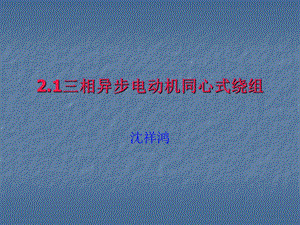 2.1三相异步电动机同心式绕组

沈祥鸿